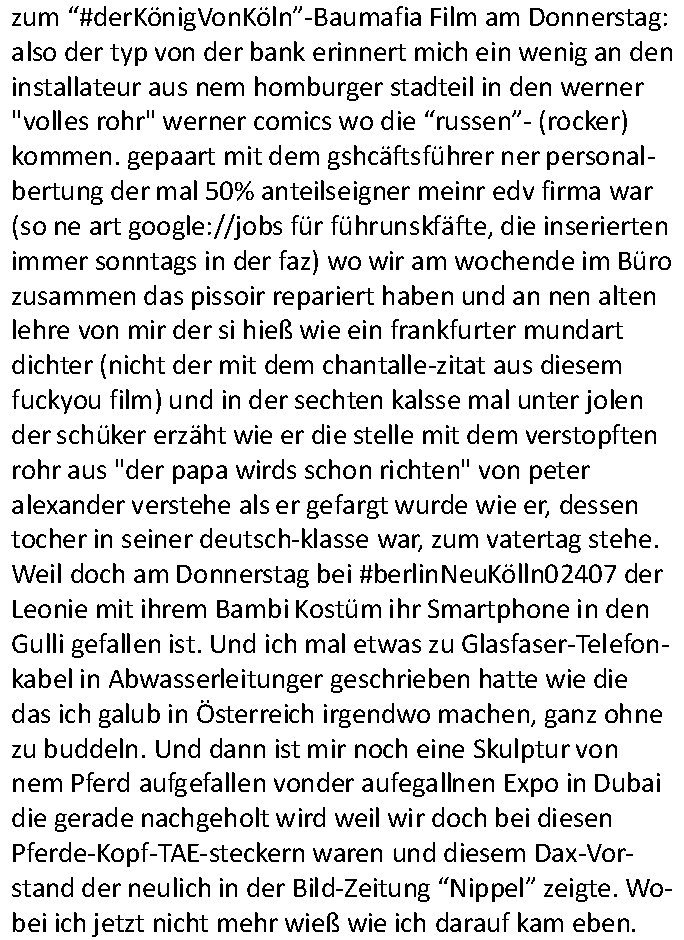 zum “#derKönigVonKöln”-Baumafia Film am Donnerstag: also der typ von der bank erinnert mich ein wenig an den installateur aus nem homburger stadteil in den werner "volles rohr" werner comics wo die “russen”- (rocker) kommen. gepaart mit dem gshcäftsführer ner personalbertung der mal 50% anteilseigner meinr edv firma war (so ne art google://jobs für führunskfäfte, die inserierten immer sonntags in der faz) wo wir am wochende im Büro zusammen das pissoir repariert haben und an nen alten lehre von mir der si hieß wie ein frankfurter mundart dichter (nicht der mit dem chantalle-zitat aus diesem fuckyou film) und in der sechten kalsse mal unter jolen der schüker erzäht wie er die stelle mit dem verstopften rohr aus "der papa wirds schon richten" von peter alexander verstehe als er gefargt wurde wie er, dessen tocher in seiner deutsch-klasse war, zum vatertag stehe. Weil doch am Donnerstag bei #berlinNeuKölln02407 der Leonie mit ihrem Bambi Kostüm ihr Smartphone in den Gulli gefallen ist. Und ich mal etwas zu Glasfaser-Telefonkabel in Abwasserleitunger geschrieben hatte wie die das ich galub in Österreich irgendwo machen, ganz ohne zu buddeln. Und dann ist mir noch eine Skulptur von nem Pferd aufgefallen vonder aufegallnen Expo in Dubai die gerade nachgeholt wird weil wir doch bei diesen Pferde-Kopf-TAE-steckern waren und diesem Dax-Vorstand der neulich in der Bild-Zeitung “Nippel” zeigte. Wobei ich jetzt nicht mehr wieß wie ich darauf kam eben.